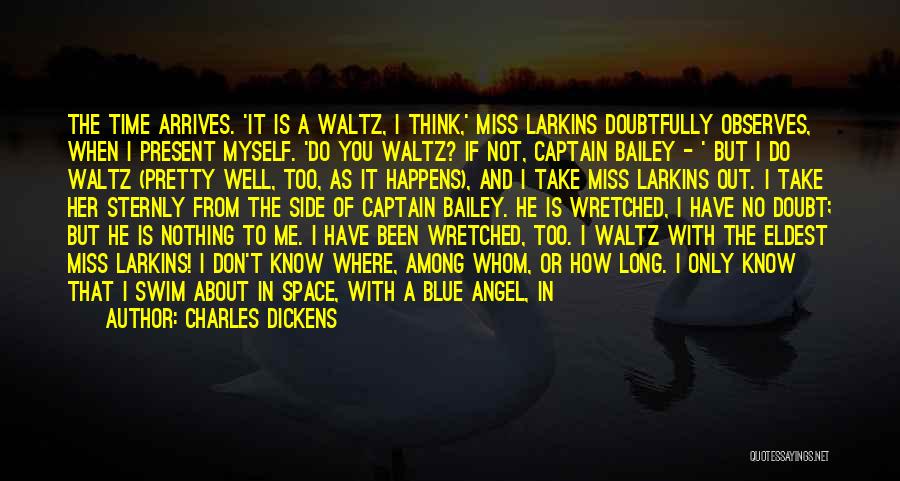 THE TIME ARRIVES. 'IT IS A WALTZ, I THINK,' MISS LARKINS DOUBTFULLY OBSERVES, WHEN I PRESENT MYSELF. 'DO YOU WALTZ? IF NOT, CAPTAIN BAILEY - ' BUT I DO WALTZ (PRETTY WELL, TOO, AS IT HAPPENS), AND I TAKE MISS LARKINS OUT. I TAKE HER STERNLY FROM THE SIDE OF CAPTAIN BAILEY. HE IS WRETCHED, I HAVE NO DOUBT; BUT HE IS NOTHING TO ME. I HAVE BEEN WRETCHED, TOO. I WALTZ WITH THE ELDEST MISS LARKINS! I DON'T KNOW WHERE, AMONG WHOM, OR HOW LONG. I ONLY KNOW THAT I SWIM ABOUT IN SPACE, WITH A BLUE ANGEL, IN

AUTHOR: CHARLES DICKENS

QUOTESSAYINGS.NET